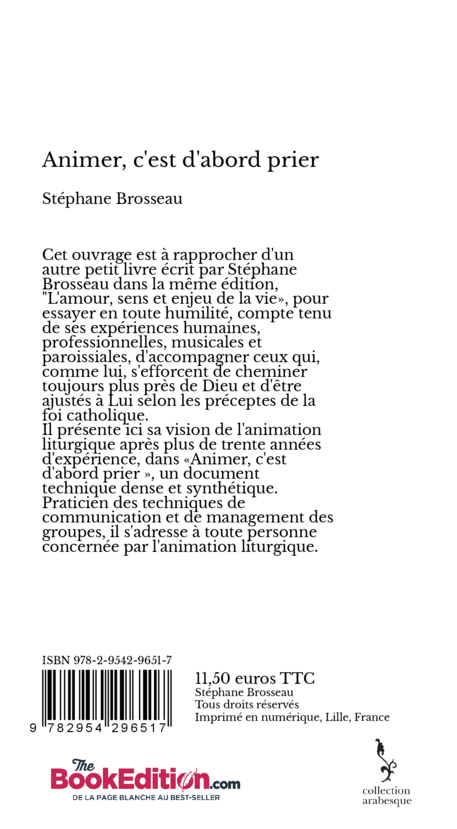 Animer, c'est d'abord prier

Stéphane Brosseau

Cet ouvrage est à rapprocher d'un autre petit livre écrit par Stéphane Brosseau dans la même édition, "L'amour, sens et enjeu de la vie», pour essayer en toute humilité, compte tenu de ses expériences humaines, professionnelles, musicales et paroissiales, d'accompagner ceux qui, comme lui, s'efforcent de cheminer toujours plus près de Dieu et d'être ajustés à Lui selon les préceptes de la foi catholique.
Il présente ici sa vision de l'animation liturgique après plus de trente années d'expérience, dans «Animer, c'est d'abord prier », un document technique dense et synthétique. Praticien des techniques de communication et de management des groupes, il s'adresse à toute personne concernée par l'animation liturgique.

ISBN 978-2-9542-9651-7

9 782954 296517

11,50 euros TTC
Stéphane Brosseau
Tous droits réservés
Imprimé en numérique, Lille, France

The BookEdition.com
DE LA PAGE BLANCHE AU BEST-SELLER

collection arabesque